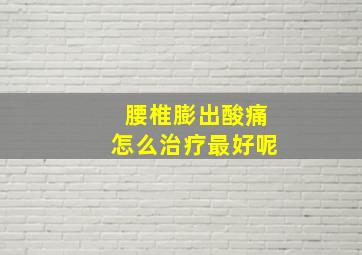 腰椎膨出酸痛
怎么治疗最好呢